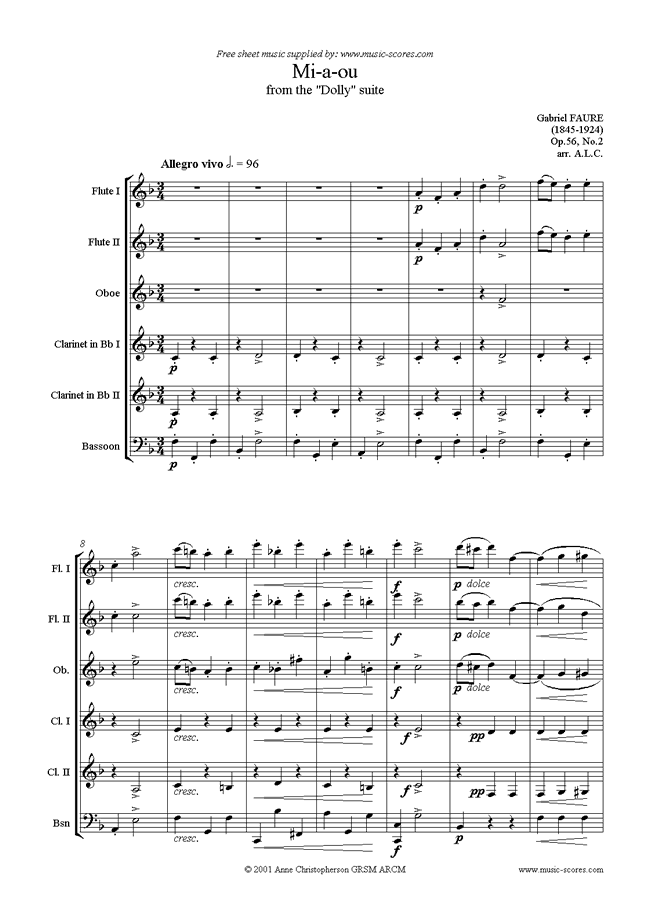 Free sheet music supplied by: www.music-scores.com

Mi-a-ou
from the "Dolly" suite

Gabriel FAURE
(1845-1924)
Op.56, No.2
arr. A.L.C.

Allegro vivo ♩. = 96

Flute I
Flute II
Oboe
Clarinet in Bb I
Clarinet in Bb II
Bassoon

p
p
p
p
p

8

Fl. I
Fl. II
Ob.
Cl. I
Cl. II
Bsn

cresc.
cresc.
cresc.
cresc.
cresc.
cresc.
f
f
f
f
f
f
p dolce
p dolce
p dolce
pp
pp
p

© 2001 Anne Christopherson GRSM ARCM
www.music-scores.com